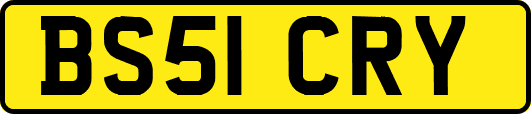 BS51 CRY